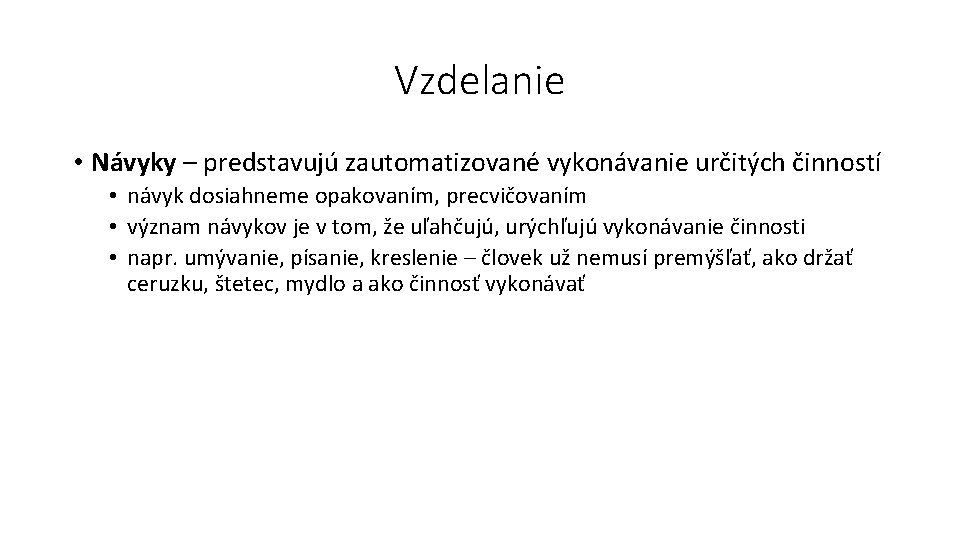 Vzdelanie

• Návyky – predstavujú zautomatizované vykonávanie určitých činností
  • návyk dosiahneme opakovaním, precvičovaním
  • význam návykov je v tom, že uľahčujú, urýchľujú vykonávanie činnosti
  • napr. umývanie, písanie, kreslenie – človek už nemusí premýšľať, ako držať ceruzku, štetec, mydlo a ako činnosť vykonávať